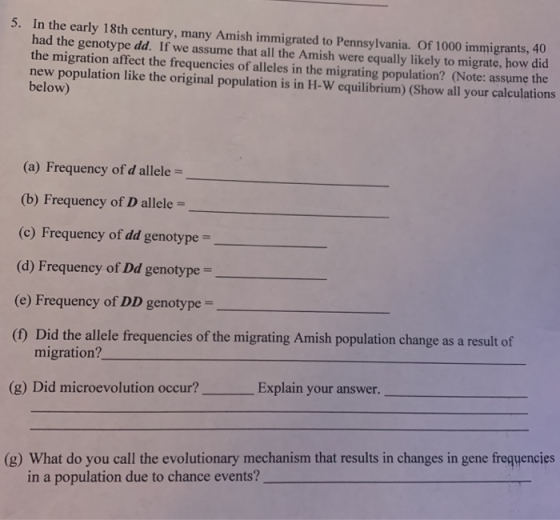 5. In the early 18th century, many Amish immigrated to Pennsylvania. Of 1000 immigrants, 40 had the genotype dd. If we assume that all the Amish were equally likely to migrate, how did the migration affect the frequencies of alleles in the migrating population? (Note: assume the new population like the original population is in H-W equilibrium) (Show all your calculations below)

(a) Frequency of d allele = ____

(b) Frequency of D allele = ____

(c) Frequency of dd genotype = ____

(d) Frequency of Dd genotype = ____

(e) Frequency of DD genotype = ____

(f) Did the allele frequencies of the migrating Amish population change as a result of migration? ____

(g) Did microevolution occur? ____ Explain your answer. ____
____
____

(g) What do you call the evolutionary mechanism that results in changes in gene frequencies in a population due to chance events? ____